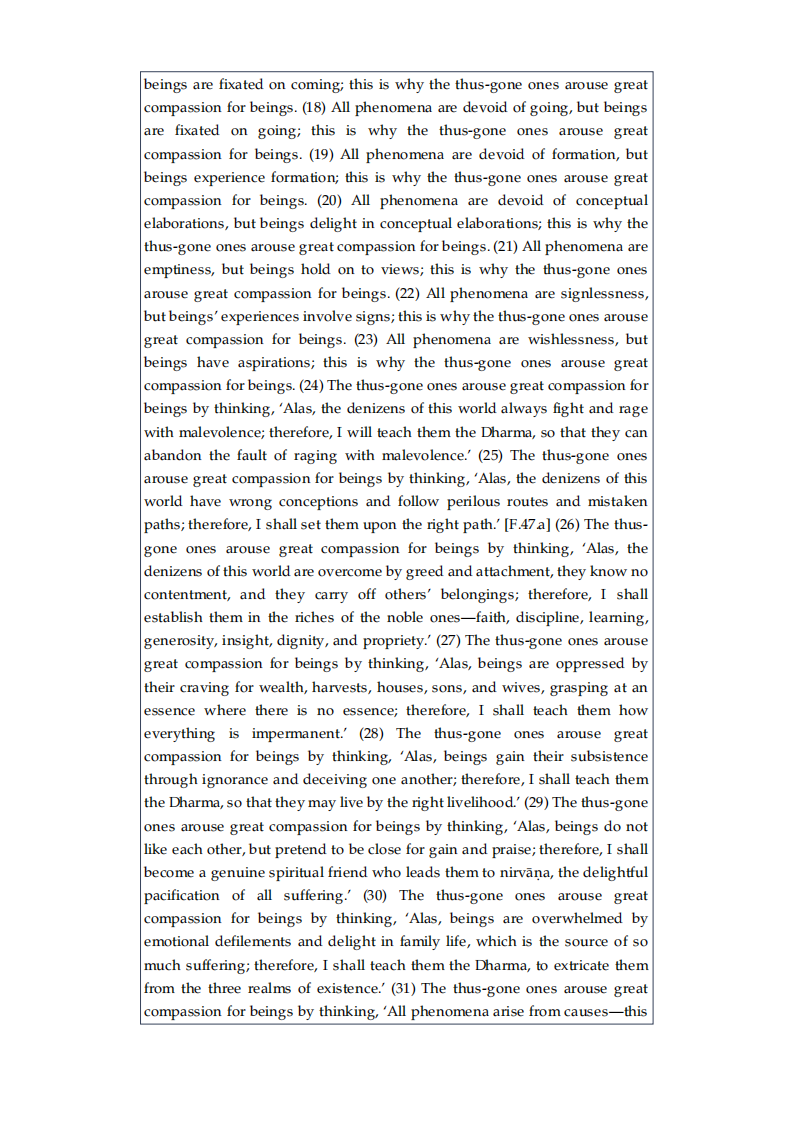 beings are fixated on coming; this is why the thus-gone ones arouse great compassion for beings. (18) All phenomena are devoid of going, but beings are fixated on going; this is why the thus-gone ones arouse great compassion for beings. (19) All phenomena are devoid of formation, but beings experience formation; this is why the thus-gone ones arouse great compassion for beings. (20) All phenomena are devoid of conceptual elaborations, but beings delight in conceptual elaborations; this is why the thus-gone ones arouse great compassion for beings. (21) All phenomena are emptiness, but beings hold on to views; this is why the thus-gone ones arouse great compassion for beings. (22) All phenomena are signlessness, but beings' experiences involve signs; this is why the thus-gone ones arouse great compassion for beings. (23) All phenomena are wishlessness, but beings have aspirations; this is why the thus-gone ones arouse great compassion for beings. (24) The thus-gone ones arouse great compassion for beings by thinking, 'Alas, the denizens of this world always fight and rage with malevolence; therefore, I will teach them the Dharma, so that they can abandon the fault of raging with malevolence.' (25) The thus-gone ones arouse great compassion for beings by thinking, 'Alas, the denizens of this world have wrong conceptions and follow perilous routes and mistaken paths; therefore, I shall set them upon the right path.' [F.47.a] (26) The thus-gone ones arouse great compassion for beings by thinking, 'Alas, the denizens of this world are overcome by greed and attachment, they know no contentment, and they carry off others' belongings; therefore, I shall establish them in the riches of the noble ones—faith, discipline, learning, generosity, insight, dignity, and propriety.' (27) The thus-gone ones arouse great compassion for beings by thinking, 'Alas, beings are oppressed by their craving for wealth, harvests, houses, sons, and wives, grasping at an essence where there is no essence; therefore, I shall teach them how everything is impermanent.' (28) The thus-gone ones arouse great compassion for beings by thinking, 'Alas, beings gain their subsistence through ignorance and deceiving one another; therefore, I shall teach them the Dharma, so that they may live by the right livelihood.' (29) The thus-gone ones arouse great compassion for beings by thinking, 'Alas, beings do not like each other, but pretend to be close for gain and praise; therefore, I shall become a genuine spiritual friend who leads them to nirvāṇa, the delightful pacification of all suffering.' (30) The thus-gone ones arouse great compassion for beings by thinking, 'Alas, beings are overwhelmed by emotional defilements and delight in family life, which is the source of so much suffering; therefore, I shall teach them the Dharma, to extricate them from the three realms of existence.' (31) The thus-gone ones arouse great compassion for beings by thinking, 'All phenomena arise from causes—this